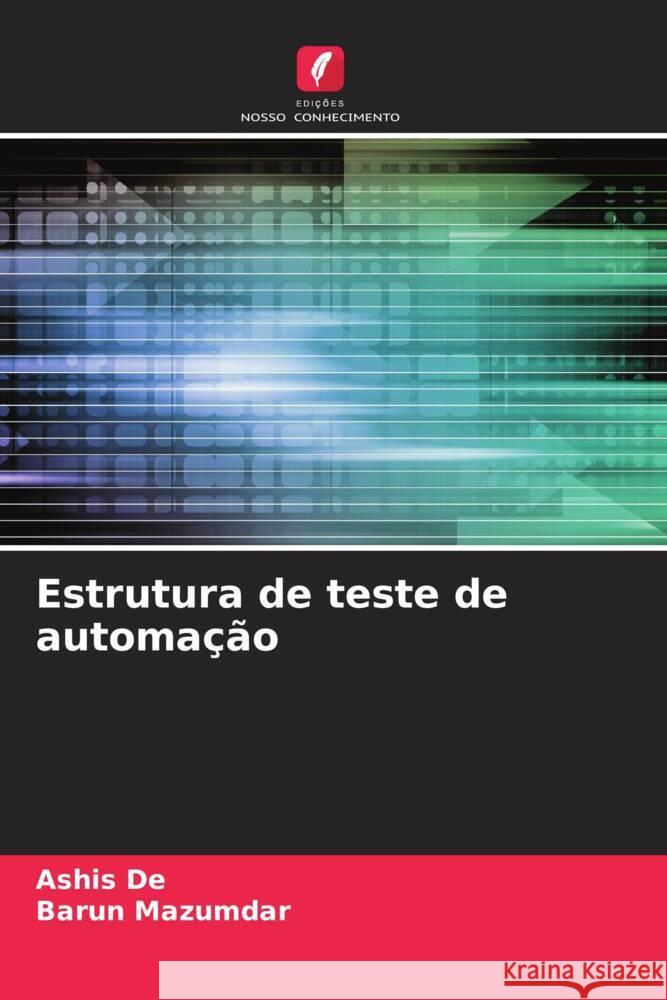 EDIÇÕES
NOSSO CONHECIMENTO

Estrutura de teste de automação

Ashis De
Barun Mazumdar